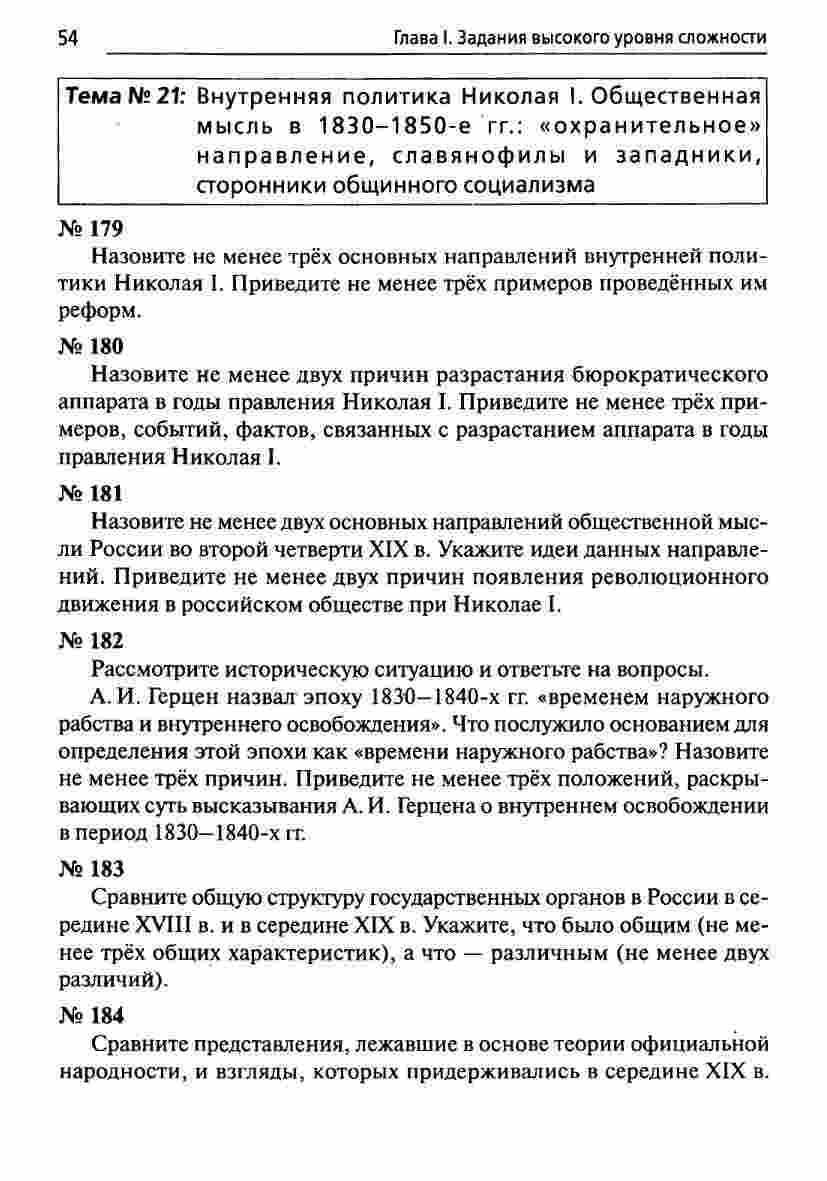 54

Глава I. Задания высокого уровня сложности

Тема № 21: Внутренняя политика Николая I. Общественная мысль в 1830–1850-е гг.: «охранительное» направление, славянофилы и западники, сторонники общинного социализма

№ 179

Назовите не менее трёх основных направлений внутренней политики Николая I. Приведите не менее трёх примеров проведённых им реформ.

№ 180

Назовите не менее двух причин разрастания бюрократического аппарата в годы правления Николая I. Приведите не менее трёх примеров, событий, фактов, связанных с разрастанием аппарата в годы правления Николая I.

№ 181

Назовите не менее двух основных направлений общественной мысли России во второй четверти XIX в. Укажите идеи данных направлений. Приведите не менее двух причин появления революционного движения в российском обществе при Николае I.

№ 182

Рассмотрите историческую ситуацию и ответьте на вопросы.

А. И. Герцен назвал эпоху 1830–1840-х гг. «временем наружного рабства и внутреннего освобождения». Что послужило основанием для определения этой эпохи как «времени наружного рабства»? Назовите не менее трёх причин. Приведите не менее трёх положений, раскрывающих суть высказывания А. И. Герцена о внутреннем освобождении в период 1830–1840-х гг.

№ 183

Сравните общую структуру государственных органов в России в середине XVIII в. и в середине XIX в. Укажите, что было общим (не менее трёх общих характеристик), а что — различным (не менее двух различий).

№ 184

Сравните представления, лежавшие в основе теории официальной народности, и взгляды, которых придерживались в середине XIX в.